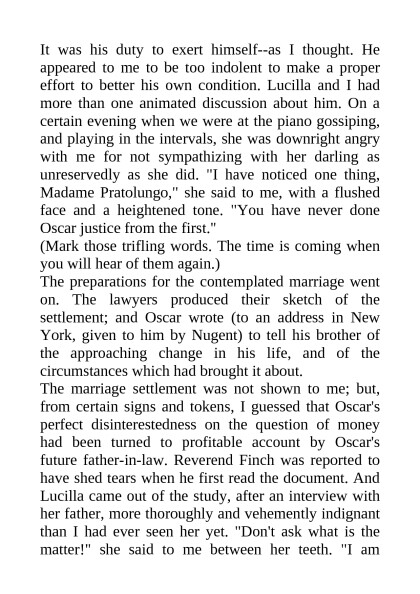 It was his duty to exert himself--as I thought. He appeared to me to be too indolent to make a proper effort to better his own condition. Lucilla and I had more than one animated discussion about him. On a certain evening when we were at the piano gossiping, and playing in the intervals, she was downright angry with me for not sympathizing with her darling as unreservedly as she did. "I have noticed one thing, Madame Pratolungo," she said to me, with a flushed face and a heightened tone. "You have never done Oscar justice from the first."
(Mark those trifling words. The time is coming when you will hear of them again.)
The preparations for the contemplated marriage went on. The lawyers produced their sketch of the settlement; and Oscar wrote (to an address in New York, given to him by Nugent) to tell his brother of the approaching change in his life, and of the circumstances which had brought it about.
The marriage settlement was not shown to me; but, from certain signs and tokens, I guessed that Oscar's perfect disinterestedness on the question of money had been turned to profitable account by Oscar's future father-in-law. Reverend Finch was reported to have shed tears when he first read the document. And Lucilla came out of the study, after an interview with her father, more thoroughly and vehemently indignant than I had ever seen her yet. "Don't ask what is the matter!" she said to me between her teeth. "I am